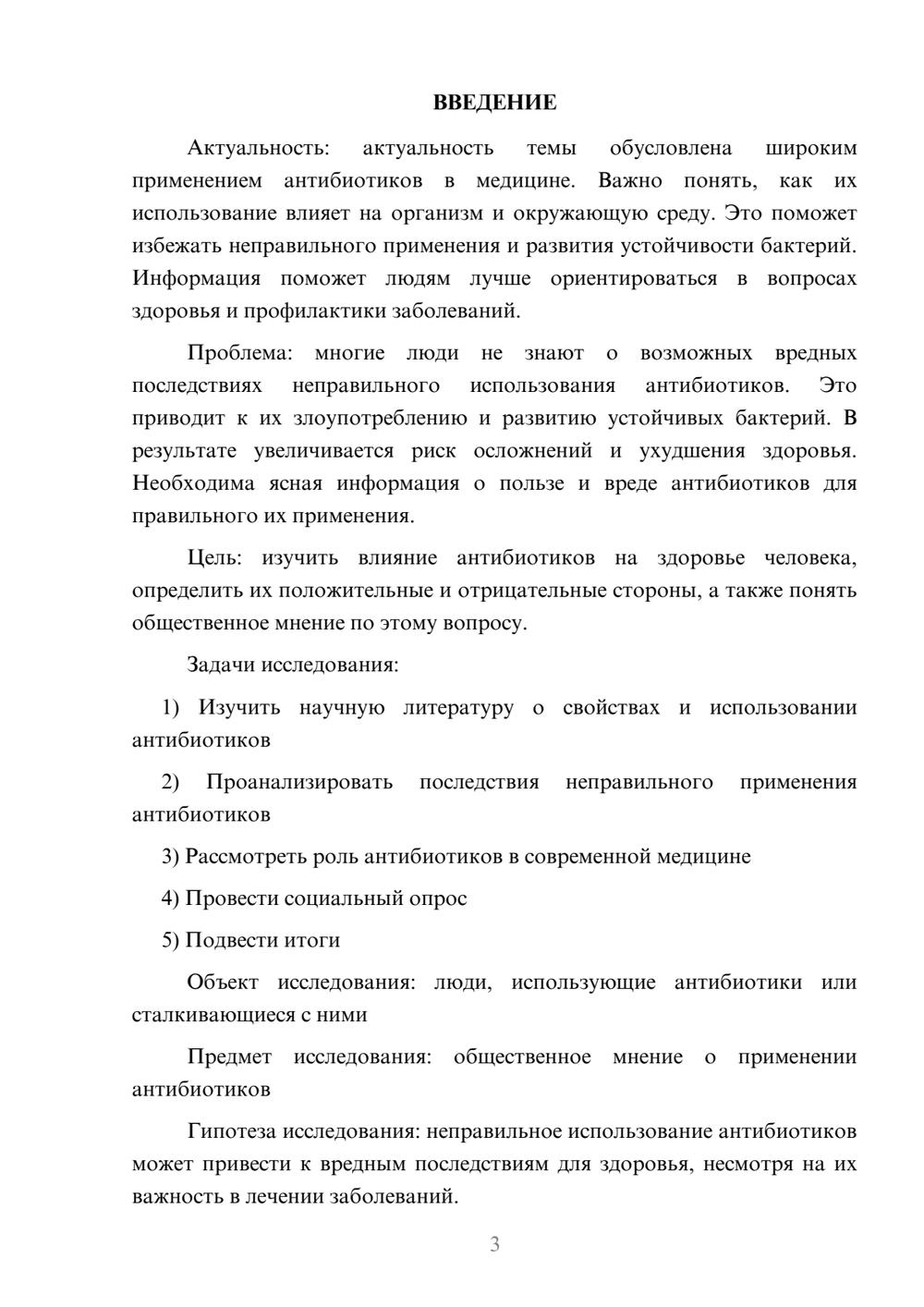 ВВЕДЕНИЕ

Актуальность: актуальность темы обусловлена широким применением антибиотиков в медицине. Важно понять, как их использование влияет на организм и окружающую среду. Это поможет избежать неправильного применения и развития устойчивости бактерий. Информация поможет людям лучше ориентироваться в вопросах здоровья и профилактики заболеваний.

Проблема: многие люди не знают о возможных вредных последствиях неправильного использования антибиотиков. Это приводит к их злоупотреблению и развитию устойчивых бактерий. В результате увеличивается риск осложнений и ухудшения здоровья. Необходима ясная информация о пользе и вреде антибиотиков для правильного их применения.

Цель: изучить влияние антибиотиков на здоровье человека, определить их положительные и отрицательные стороны, а также понять общественное мнение по этому вопросу.

Задачи исследования:

1) Изучить научную литературу о свойствах и использовании антибиотиков

2) Проанализировать последствия неправильного применения антибиотиков

3) Рассмотреть роль антибиотиков в современной медицине

4) Провести социальный опрос

5) Подвести итоги

Объект исследования: люди, использующие антибиотики или сталкивающиеся с ними

Предмет исследования: общественное мнение о применении антибиотиков

Гипотеза исследования: неправильное использование антибиотиков может привести к вредным последствиям для здоровья, несмотря на их важность в лечении заболеваний.

3